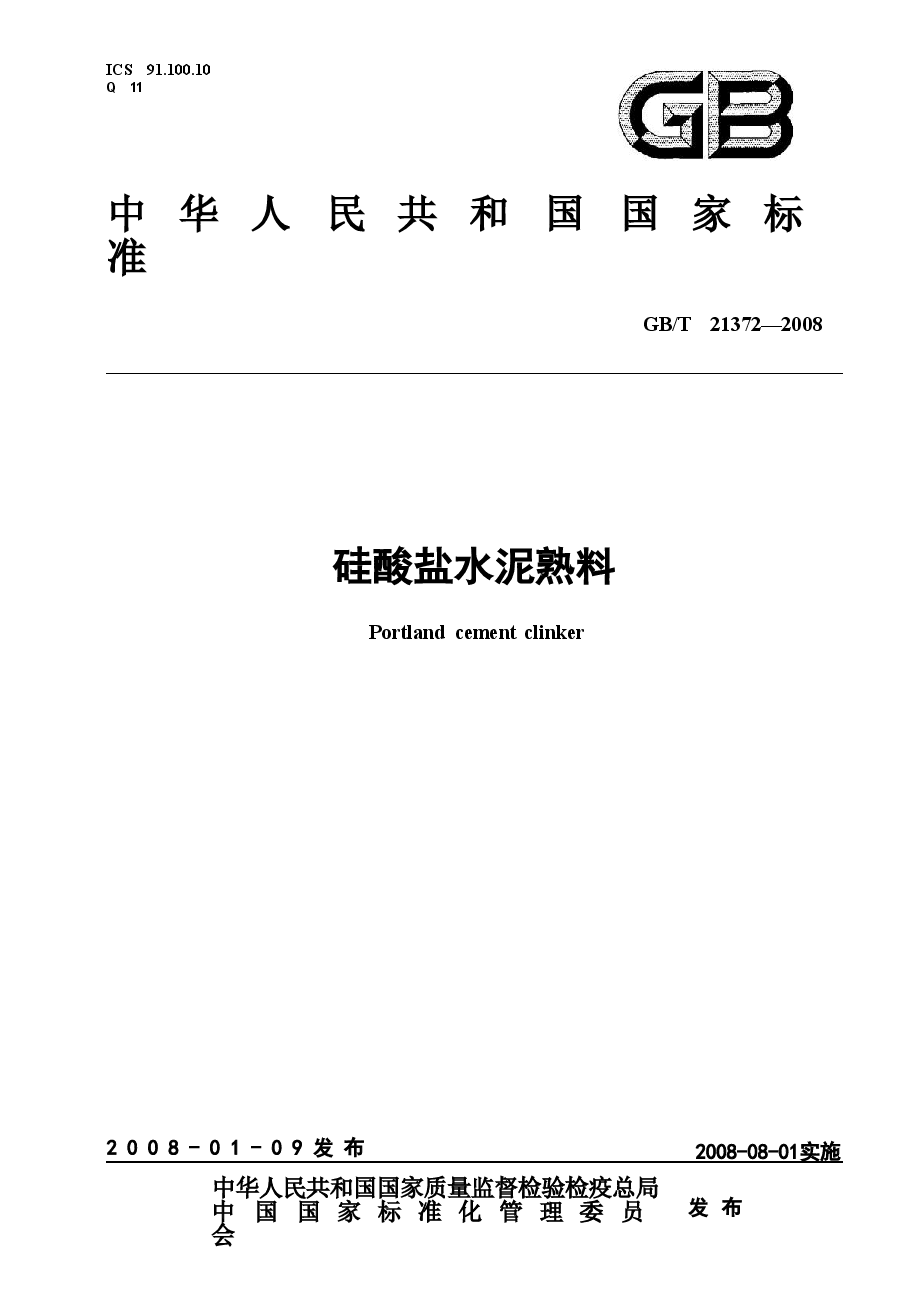 ICS 91.100.10
Q 11

GB

中华人民共和国国家标准

GB/T 21372—2008

硅酸盐水泥熟料

Portland cement clinker

2008-01-09发布

2008-08-01实施

中华人民共和国国家质量监督检验检疫总局
中国国家标准化管理委员会
发布